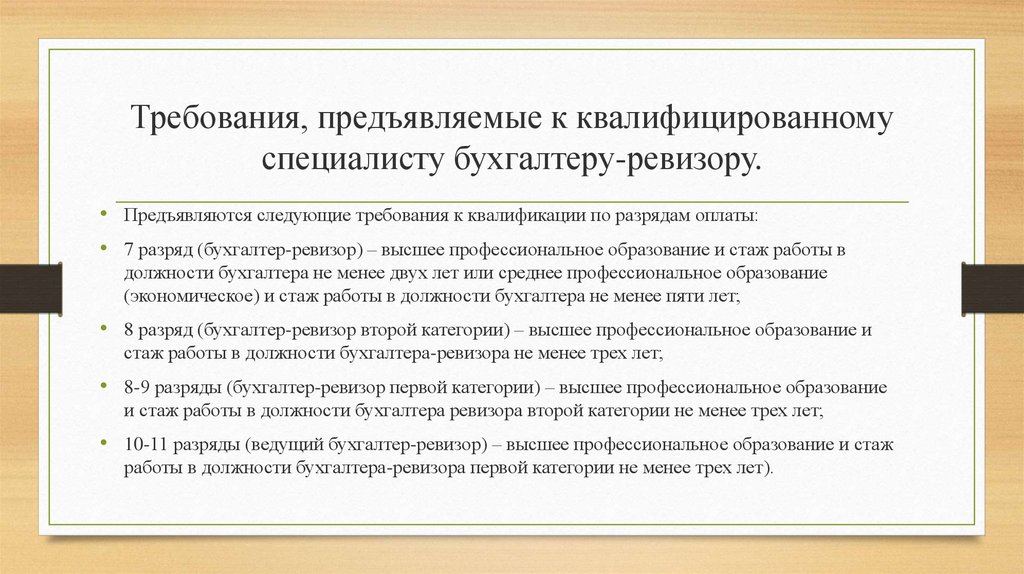 Требования, предъявляемые к квалифицированному специалисту бухгалтеру-ревизору.

• Предъявляются следующие требования к квалификации по разрядам оплаты:

• 7 разряд (бухгалтер-ревизор) – высшее профессиональное образование и стаж работы в должности бухгалтера не менее двух лет или среднее профессиональное образование (экономическое) и стаж работы в должности бухгалтера не менее пяти лет;

• 8 разряд (бухгалтер-ревизор второй категории) – высшее профессиональное образование и стаж работы в должности бухгалтера-ревизора не менее трех лет;

• 8-9 разряды (бухгалтер-ревизор первой категории) – высшее профессиональное образование и стаж работы в должности бухгалтера ревизора второй категории не менее трех лет;

• 10-11 разряды (ведущий бухгалтер-ревизор) – высшее профессиональное образование и стаж работы в должности бухгалтера-ревизора первой категории не менее трех лет).